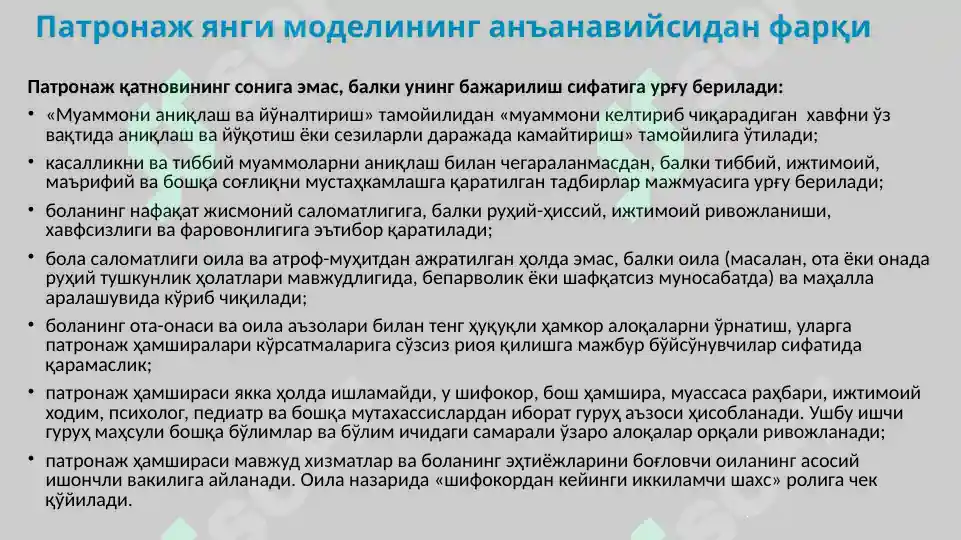 Патронаж янги моделининг анъанавийсидан фарқи

Патронаж қатновининг сонига эмас, балки унинг бажарилиш сифатига урғу берилади:

• «Муаммони аниқлаш ва йўналтириш» тамойилидан «муаммони келтириб чиқарадиган хавфни ўз вақтида аниқлаш ва йўқотиш ёки сезиларли даражада камайтириш» тамойилига ўтилади;

• касалликни ва тиббий муаммоларни аниқлаш билан чегараланмасдан, балки тиббий, ижтимоий, маърифий ва бошқа соғлиқни мустаҳкамлашга қаратилган тадбирлар мажмуасига урғу берилади;

• боланинг нафақат жисмоний саломатлигига, балки руҳий-ҳиссий, ижтимоий ривожланиши, хавфсизлиги ва фаровонлигига эътибор қаратилади;

• бола саломатлиги оила ва атроф-муҳитдан ажратилган ҳолда эмас, балки оила (масалан, ота ёки онада руҳий тушкунлик ҳолатлари мавжудлигида, бепарволик ёки шафқатсиз муносабатда) ва маҳалла аралашувида кўриб чиқилади;

• боланинг ота-онаси ва оила аъзолари билан тенг ҳуқуқли ҳамкор алоқаларни ўрнатиш, уларга патронаж ҳамширалари кўрсатмаларига сўзсиз риоя қилишга мажбур бўйсўнувчилар сифатида қарамаслик;

• патронаж ҳамшираси якка ҳолда ишламайди, у шифокор, бош ҳамшира, муассаса раҳбари, ижтимоий ходим, психолог, педиатр ва бошқа мутахассислардан иборат гуруҳ аъзоси ҳисобланади. Ушбу ишчи гуруҳ маҳсули бошқа бўлимлар ва бўлим ичидаги самарали ўзаро алоқалар орқали ривожланади;

• патронаж ҳамшираси мавжуд хизматлар ва боланинг эҳтиёжларини боғловчи оиланинг асосий ишончли вакилига айланади. Оила назарида «шифокордан кейинги иккиламчи шахс» ролига чек қўйилади.